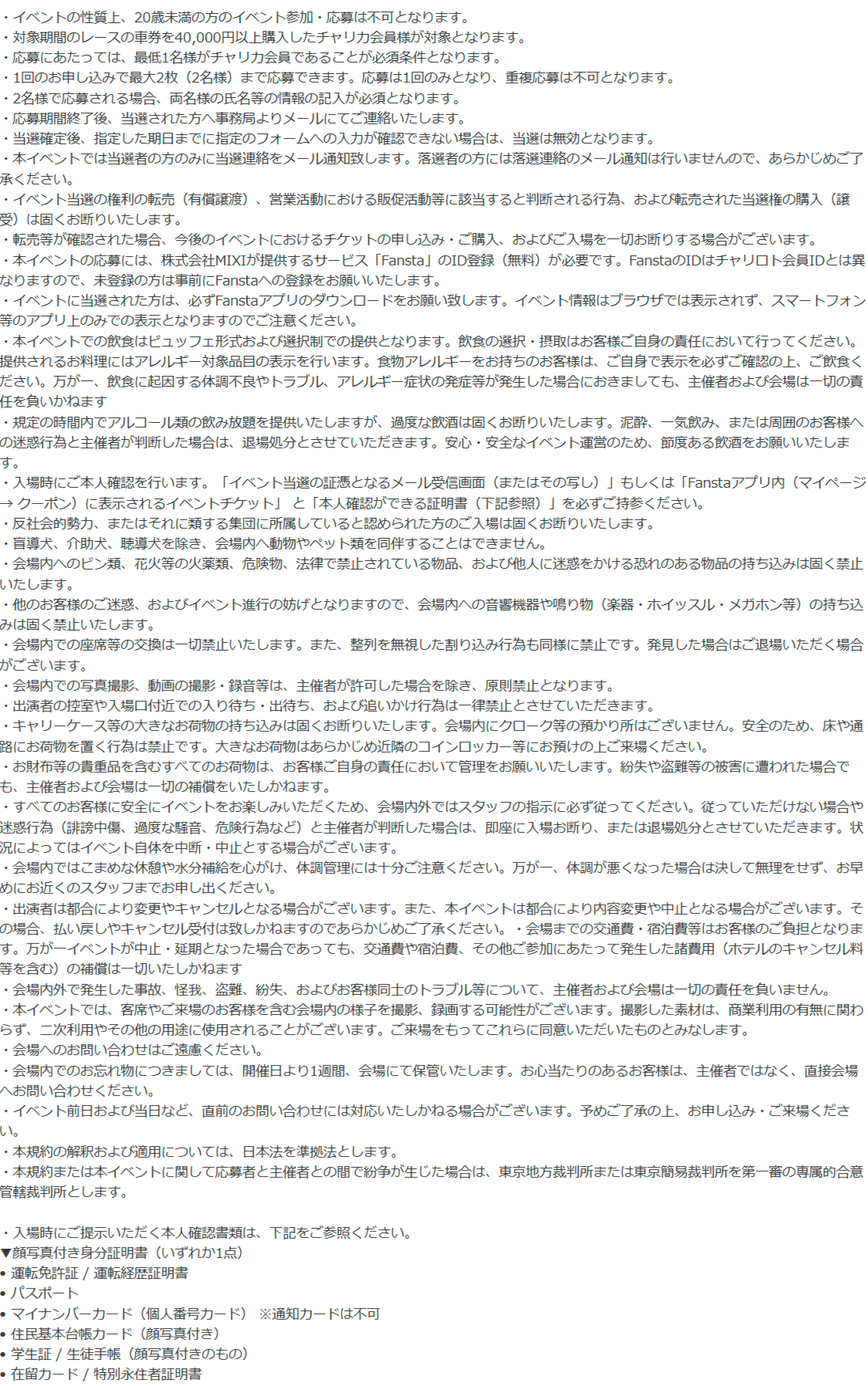 ・イベントの性質上、20歳未満の方のイベント参加・応募は不可となります。
・対象期間のレースの車券を40,000円以上購入したチャリカ会員様が対象となります。
・応募にあたっては、最低1名様がチャリカ会員であることが必須条件となります。
・1回のお申し込みで最大2枚（2名様）まで応募できます。応募は1回のみとなり、重複応募は不可となります。
・2名様で応募される場合、両名様の氏名等の情報の記入が必須となります。
・応募期間終了後、当選された方へ事務局よりメールにてご連絡いたします。
・当選確定後、指定した期日までに指定のフォームへの入力が確認できない場合は、当選は無効となります。
・本イベントでは当選者の方のみに当選連絡をメール通知致します。落選者の方には落選連絡のメール通知は行いませんので、あらかじめご了承ください。
・イベント当選の権利の転売（有償譲渡）、営業活動における販促活動等に該当すると判断される行為、および転売された当選権の購入（譲受）は固くお断りいたします。
・転売等が確認された場合、今後のイベントにおけるチケットの申し込み・ご購入、およびご入場を一切お断りする場合がございます。
・本イベントの応募には、株式会社MIXIが提供するサービス「Fansta」のID登録（無料）が必要です。FanstaのIDはチャリロト会員IDとは異なりますので、未登録の方は事前にFanstaへの登録をお願いいたします。
・イベントに当選された方は、必ずFanstaアプリのダウンロードをお願い致します。イベント情報はブラウザでは表示されず、スマートフォン等のアプリ上のみでの表示となりますのでご注意ください。
・本イベントでの飲食はビュッフェ形式および選択制での提供となります。飲食の選択・摂取はお客様ご自身の責任において行ってください。提供されるお料理にはアレルギー対象品目の表示を行います。食物アレルギーをお持ちのお客様は、ご自身で表示を必ずご確認の上、ご飲食ください。万が一、飲食に起因する体調不良やトラブル、アレルギー症状の発症等が発生した場合におきましても、主催者および会場は一切の責任を負いかねます
・規定の時間内でアルコール類の飲み放題を提供いたしますが、過度な飲酒は固くお断りいたします。泥酔、一気飲み、または周囲のお客様への迷惑行為と主催者が判断した場合は、退場処分とさせていただきます。安心・安全なイベント運営のため、節度ある飲酒をお願いいたします。
・入場時にご本人確認を行います。「イベント当選の証憑となるメール受信画面（またはその写し）」もしくは「Fanstaアプリ内（マイページ → クーポン）に表示されるイベントチケット」 と「本人確認ができる証明書（下記参照）」を必ずご持参ください。
・反社会的勢力、またはそれに類する集団に所属していると認められた方のご入場は固くお断りいたします。
・盲導犬、介助犬、聴導犬を除き、会場内へ動物やペット類を同伴することはできません。
・会場内へのビン類、花火等の火薬類、危険物、法律で禁止されている物品、および他人に迷惑をかける恐れのある物品の持ち込みは固く禁止いたします。
・他のお客様のご迷惑、およびイベント進行の妨げとなりますので、会場内への音響機器や鳴り物（楽器・ホイッスル・メガホン等）の持ち込みは固く禁止いたします。
・会場内での座席等の交換は一切禁止いたします。また、整列を無視した割り込み行為も同様に禁止です。発見した場合はご退場いただく場合がございます。
・会場内での写真撮影、動画の撮影・録音等は、主催者が許可した場合を除き、原則禁止となります。
・出演者の控室や入場口付近での入り待ち・出待ち、および追いかけ行為は一律禁止とさせていただきます。
・キャリーケース等の大きなお荷物の持ち込みは固くお断りいたします。会場内にクローク等の預かり所はございません。安全のため、床や通路にお荷物を置く行為は禁止です。大きなお荷物はあらかじめ近隣のコインロッカー等にお預けの上ご来場ください。
・お財布等の貴重品を含むすべてのお荷物は、お客様ご自身の責任において管理をお願いいたします。紛失や盗難等の被害に遭われた場合でも、主催者および会場は一切の補償をいたしかねます。
・すべてのお客様に安全にイベントをお楽しみいただくため、会場内外ではスタッフの指示に必ず従ってください。従っていただけない場合や迷惑行為（誹謗中傷、過度な騒音、危険行為など）と主催者が判断した場合は、即座に入場お断り、または退場処分とさせていただきます。状況によってはイベント自体を中断・中止とする場合がございます。
・会場内ではこまめな休憩や水分補給を心がけ、体調管理には十分ご注意ください。万が一、体調が悪くなった場合は決して無理をせず、お早めにお近くのスタッフまでお申し出ください。
・出演者は都合により変更やキャンセルとなる場合がございます。また、本イベントは都合により内容変更や中止となる場合がございます。その場合、払い戻しやキャンセル受付は致しかねますのであらかじめご了承ください。・会場までの交通費・宿泊費等はお客様のご負担となります。万が一イベントが中止・延期となった場合であっても、交通費や宿泊費、その他ご参加にあたって発生した諸費用（ホテルのキャンセル料等を含む）の補償は一切いたしかねます
・会場内外で発生した事故、怪我、盗難、紛失、およびお客様同士のトラブル等について、主催者および会場は一切の責任を負いません。
・本イベントでは、客席やご来場のお客様を含む会場内の様子を撮影、録画する可能性がございます。撮影した素材は、商業利用の有無に関わらず、二次利用やその他の用途に使用されることがございます。ご来場をもってこれらに同意いただいたものとみなします。
・会場へのお問い合わせはご遠慮ください。
・会場内でのお忘れ物につきましては、開催日より1週間、会場にて保管いたします。お心当たりのあるお客様は、主催者ではなく、直接会場へお問い合わせください。
・イベント前日および当日など、直前のお問い合わせには対応いたしかねる場合がございます。予めご了承の上、お申し込み・ご来場ください。
・本規約の解釈および適用については、日本法を準拠法とします。
・本規約または本イベントに関して応募者と主催者との間で紛争が生じた場合は、東京地方裁判所または東京簡易裁判所を第一審の専属的合意管轄裁判所とします。

・入場時にご提示いただく本人確認書類は、下記をご参照ください。
▼顔写真付き身分証明書（いずれか1点）
• 運転免許証 / 運転経歴証明書
• パスポート
• マイナンバーカード（個人番号カード） ※通知カードは不可
• 住民基本台帳カード（顔写真付き）
• 学生証 / 生徒手帳（顔写真付きのもの）
• 在留カード / 特別永住者証明書